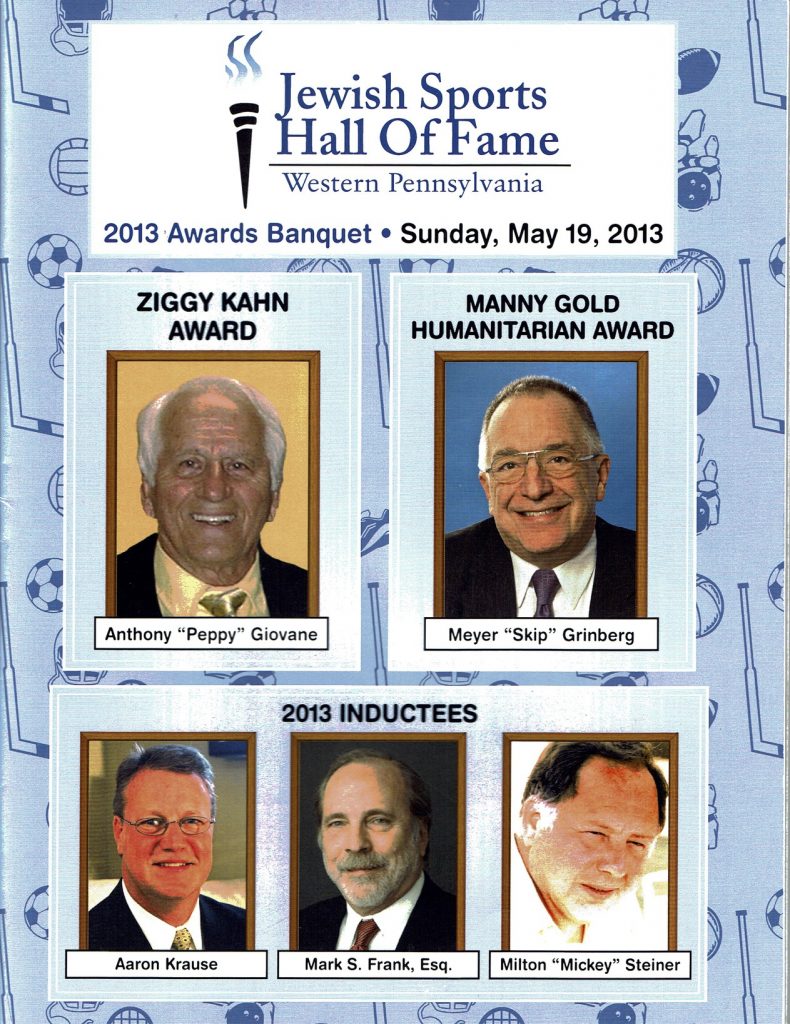 Jewish Sports Hall Of Fame
Western Pennsylvania

2013 Awards Banquet • Sunday, May 19, 2013

ZIGGY KAHN AWARD

Anthony "Peppy" Giovane

MANNY GOLD HUMANITARIAN AWARD

Meyer "Skip" Grinberg

2013 INDUCTEES

Aaron Krause

Mark S. Frank, Esq.

Milton "Mickey" Steiner